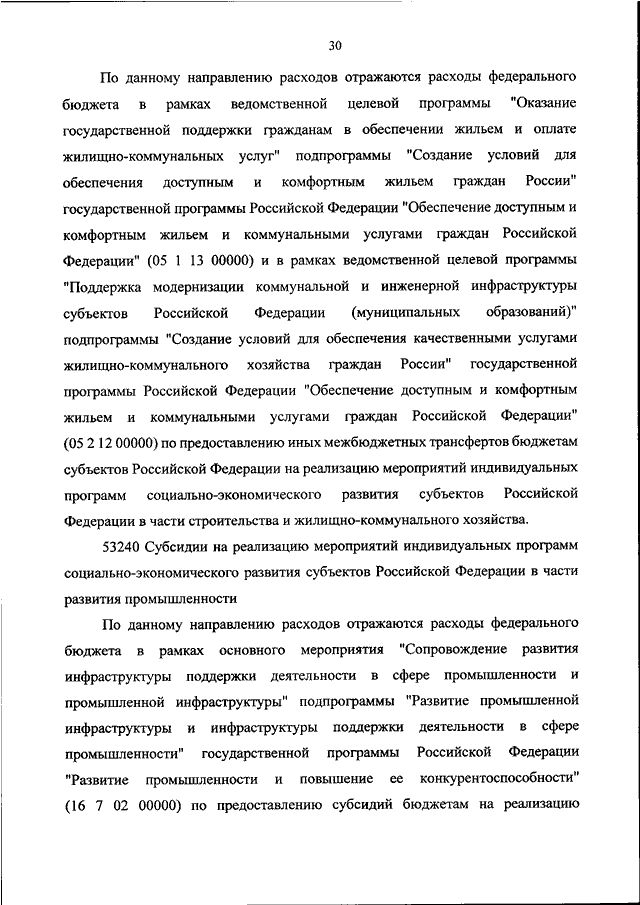 30

По данному направлению расходов отражаются расходы федерального бюджета в рамках ведомственной целевой программы "Оказание государственной поддержки гражданам в обеспечении жильем и оплате жилищно-коммунальных услуг" подпрограммы "Создание условий для обеспечения доступным и комфортным жильем граждан России" государственной программы Российской Федерации "Обеспечение доступным и комфортным жильем и коммунальными услугами граждан Российской Федерации" (05 1 13 00000) и в рамках ведомственной целевой программы "Поддержка модернизации коммунальной и инженерной инфраструктуры субъектов Российской Федерации (муниципальных образований)" подпрограммы "Создание условий для обеспечения качественными услугами жилищно-коммунального хозяйства граждан России" государственной программы Российской Федерации "Обеспечение доступным и комфортным жильем и коммунальными услугами граждан Российской Федерации" (05 2 12 00000) по предоставлению иных межбюджетных трансфертов бюджетам субъектов Российской Федерации на реализацию мероприятий индивидуальных программ социально-экономического развития субъектов Российской Федерации в части строительства и жилищно-коммунального хозяйства.

53240 Субсидии на реализацию мероприятий индивидуальных программ социально-экономического развития субъектов Российской Федерации в части развития промышленности

По данному направлению расходов отражаются расходы федерального бюджета в рамках основного мероприятия "Сопровождение развития инфраструктуры поддержки деятельности в сфере промышленности и промышленной инфраструктуры" подпрограммы "Развитие промышленной инфраструктуры и инфраструктуры поддержки деятельности в сфере промышленности" государственной программы Российской Федерации "Развитие промышленности и повышение ее конкурентоспособности" (16 7 02 00000) по предоставлению субсидий бюджетам на реализацию